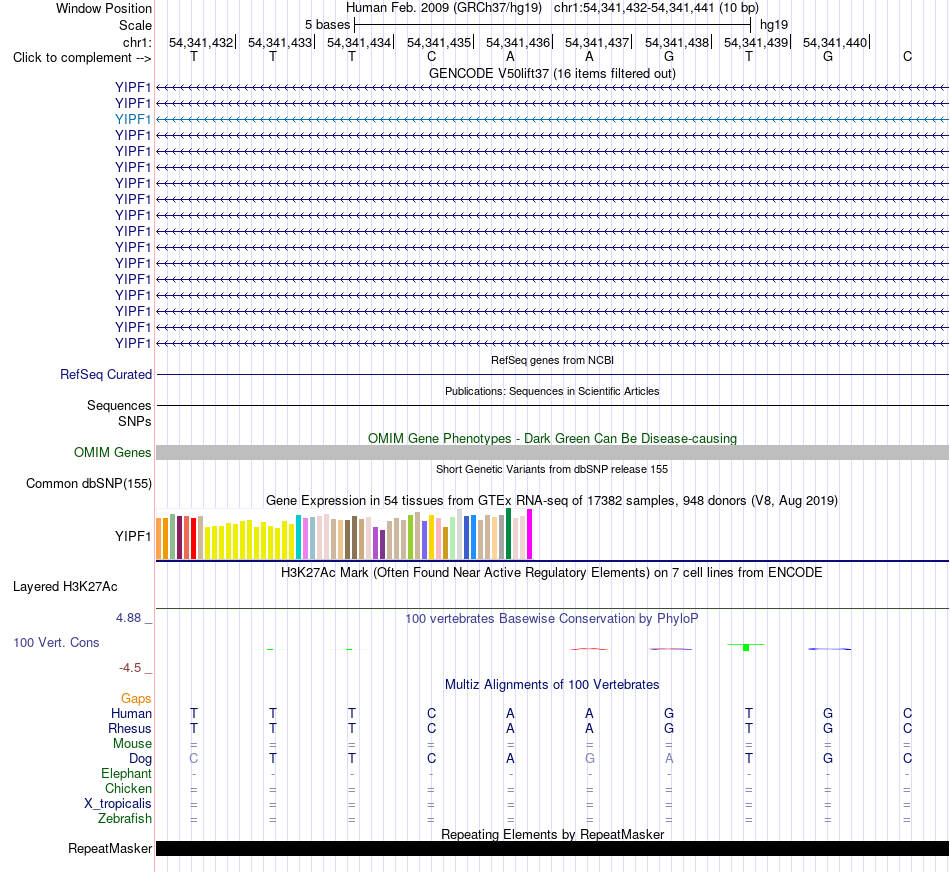 Window Position Human Feb. 2009 (GRCh37/hg19) chr1:54,341,432-54,341,441 (10 bp)
Scale 5 bases hg19
chr1: 54,341,432 54,341,433 54,341,434 54,341,435 54,341,436 54,341,437 54,341,438 54,341,439 54,341,440
Click to complement --> T T T C A A G T G C
GENCODE V50lift37 (16 items filtered out)
YIPF1
YIPF1
YIPF1
YIPF1
YIPF1
YIPF1
YIPF1
YIPF1
YIPF1
YIPF1
YIPF1
YIPF1
YIPF1
YIPF1
YIPF1
YIPF1
YIPF1
RefSeq genes from NCBI
RefSeq Curated
Publications: Sequences in Scientific Articles
Sequences
SNPs
OMIM Gene Phenotypes - Dark Green Can Be Disease-causing
OMIM Genes
Short Genetic Variants from dbSNP release 155
Common dbSNP(155)
Gene Expression in 54 tissues from GTEx RNA-seq of 17382 samples, 948 donors (V8, Aug 2019)
YIPF1
H3K27Ac Mark (Often Found Near Active Regulatory Elements) on 7 cell lines from ENCODE
Layered H3K27Ac
4.88 _
100 vertebrates Basewise Conservation by PhyloP
100 Vert. Cons
-4.5 _
Multiz Alignments of 100 Vertebrates
Gaps
Human T T T C A A G T G C
Rhesus T T T C A A G T G C
Mouse = = = = = = = = = =
Dog C T T C A G A T G C
Elephant - - - - - - - - - -
Chicken = = = = = = = = = =
X_tropicalis = = = = = = = = = =
Zebrafish = = = = = = = = = =
Repeating Elements by RepeatMasker
RepeatMasker